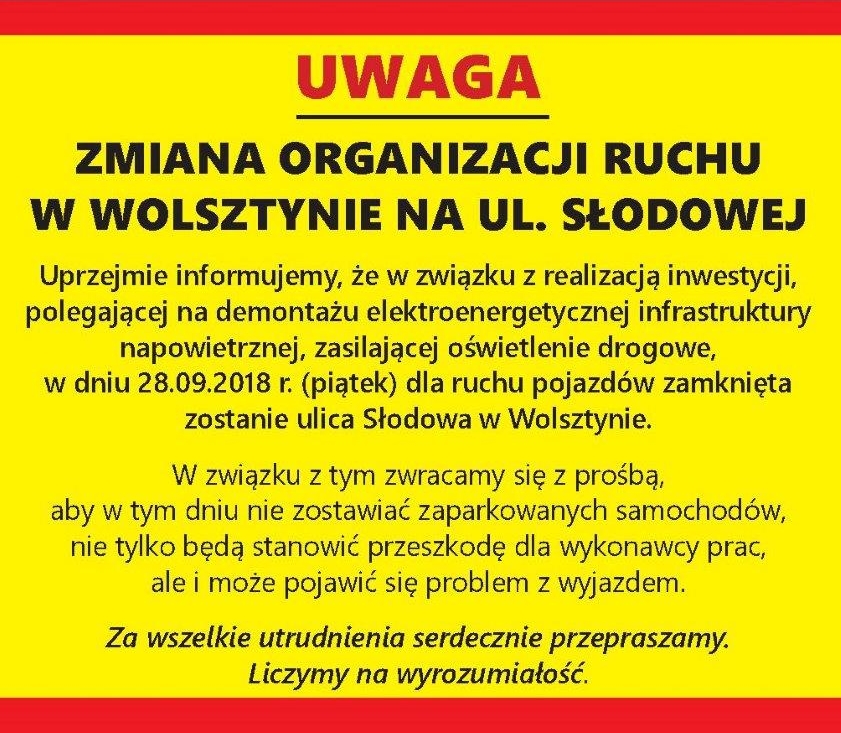 UWAGA

ZMIANA ORGANIZACJI RUCHU W WOLSZTYNIE NA UL. SŁODOWEJ

Uprzejmie informujemy, że w związku z realizacją inwestycji, polegającej na demontażu elektroenergetycznej infrastruktury napowietrznej, zasilającej oświetlenie drogowe, w dniu 28.09.2018 r. (piątek) dla ruchu pojazdów zamknięta zostanie ulica Słodowa w Wolsztynie.

W związku z tym zwracamy się z prośbą, aby w tym dniu nie zostawiać zaparkowanych samochodów, nie tylko będą stanowić przeszkodę dla wykonawcy prac, ale i może pojawić się problem z wyjazdem.

Za wszelkie utrudnienia serdecznie przepraszamy. Liczymy na wyrozumiałość.